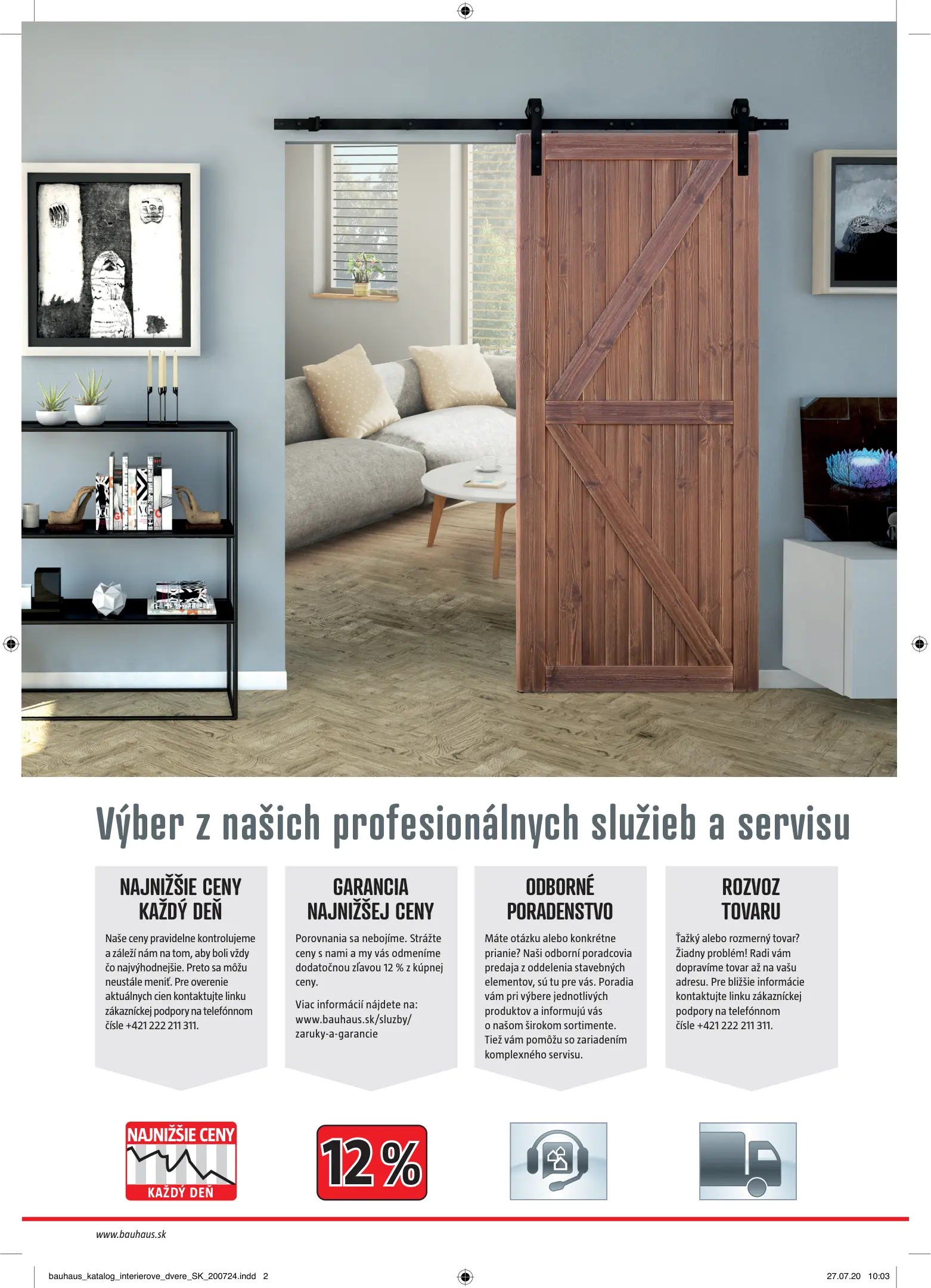 Výber z našich profesionálnych služieb a servisu

NAJNIŽŠIE CENY KAŽDÝ DEŇ

Naše ceny pravidelne kontrolujeme a záleží nám na tom, aby boli vždy čo najvýhodnejšie. Preto sa môžu neustále meniť. Pre overenie aktuálnych cien kontaktujte linku zákazníckej podpory na telefónnom čísle +421 222 211 311.

GARANCIA NAJNIŽŠEJ CENY

Porovnania sa nebojíme. Strážte ceny s nami a my vás odmeníme dodatočnou zľavou 12 % z kúpnej ceny.

Viac informácií nájdete na: www.bauhaus.sk/sluzby/zaruky-a-garancie

ODBORNÉ PORADENSTVO

Máte otázku alebo konkrétne prianie? Naši odborní poradcovia predaja z oddelenia stavebných elementov, sú tu pre vás. Poradia vám pri výbere jednotlivých produktov a informujú vás o našom širokom sortimente. Tiež vám pomôžu so zariadením komplexného servisu.

ROZVOZ TOVARU

Ťažký alebo rozmerný tovar? Žiadny problém! Radi vám dopravíme tovar až na vašu adresu. Pre bližšie informácie kontaktujte linku zákazníckej podpory na telefónnom čísle +421 222 211 311.

NAJNIŽŠIE CENY
KAŽDÝ DEŇ

12 %

www.bauhaus.sk

bauhaus_katalog_interierove_dvere_SK_200724.indd 2

27.07.20 10:03